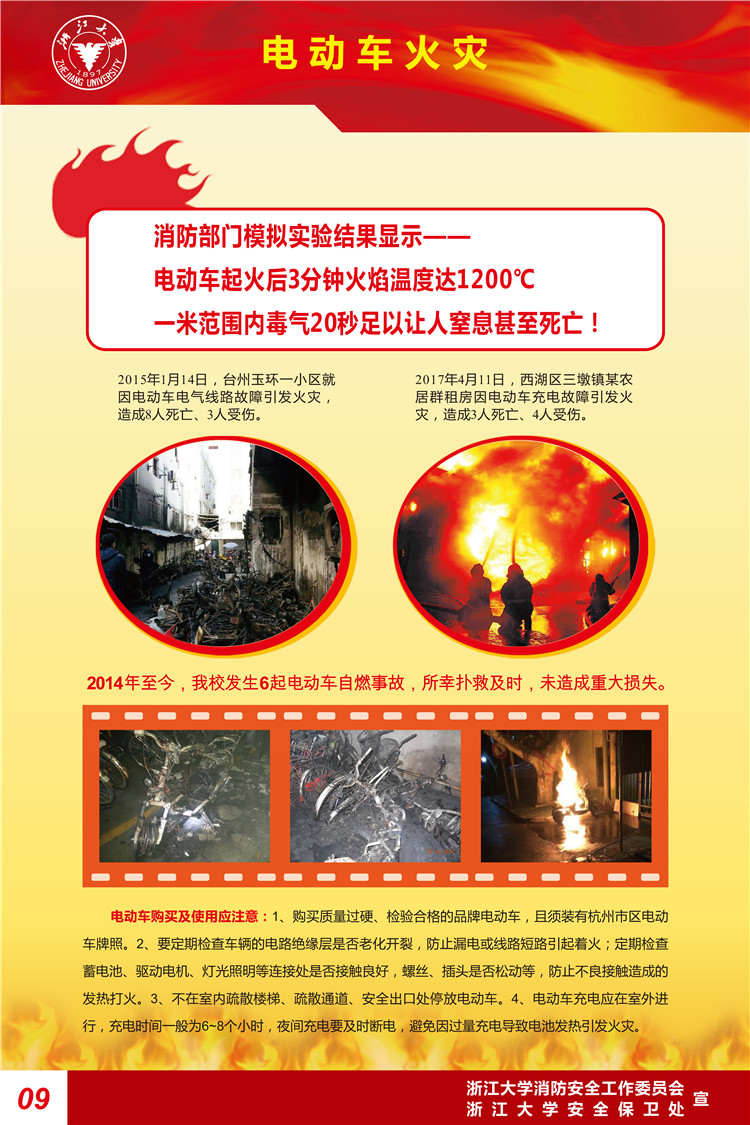 浙江大学 1897 ZHEJIANG UNIVERSITY

电动车火灾

消防部门模拟实验结果显示——
电动车起火后3分钟火焰温度达1200℃
一米范围内毒气20秒足以让人窒息甚至死亡！

2015年1月14日，台州玉环一小区就因电动车电气线路故障引发火灾，造成8人死亡、3人受伤。

2017年4月11日，西湖区三墩镇某农居群租房因电动车充电故障引发火灾，造成3人死亡、4人受伤。

2014年至今，我校发生6起电动车自燃事故，所幸扑救及时，未造成重大损失。

电动车购买及使用应注意：1、购买质量过硬、检验合格的品牌电动车，且须装有杭州市区电动车牌照。2、要定期检查车辆的电路绝缘层是否老化开裂，防止漏电或线路短路引起着火；定期检查蓄电池、驱动电机、灯光照明等连接处是否接触良好，螺丝、插头是否松动等，防止不良接触造成的发热打火。3、不在室内疏散楼梯、疏散通道、安全出口处停放电动车。4、电动车充电应在室外进行，充电时间一般为6~8个小时，夜间充电要及时断电，避免因过量充电导致电池发热引发火灾。

09

浙江大学消防安全工作委员会
浙江大学安全保卫处
宣